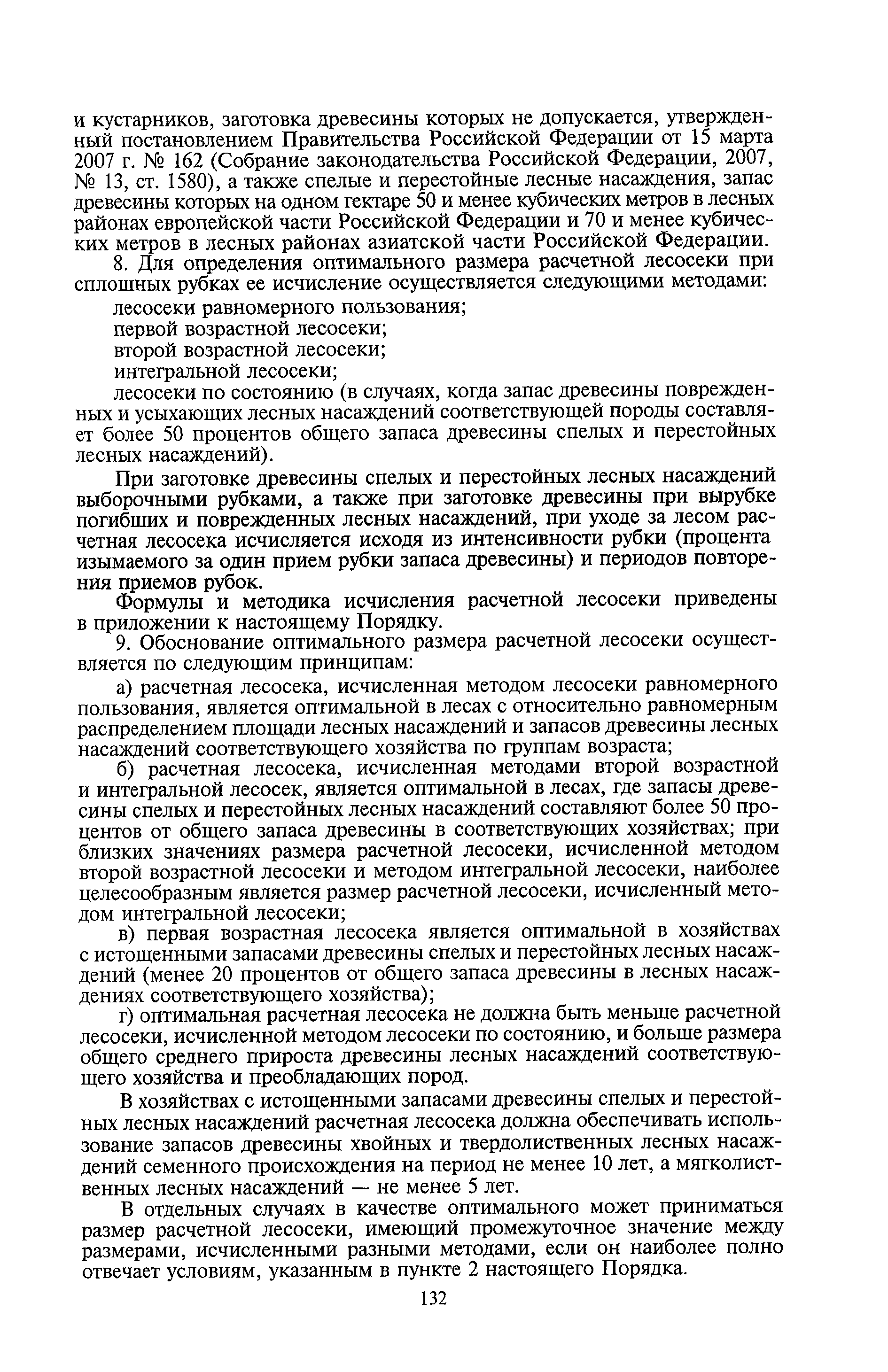 и кустарников, заготовка древесины которых не допускается, утвержденный постановлением Правительства Российской Федерации от 15 марта 2007 г. № 162 (Собрание законодательства Российской Федерации, 2007, № 13, ст. 1580), а также спелые и перестойные лесные насаждения, запас древесины которых на одном гектаре 50 и менее кубических метров в лесных районах европейской части Российской Федерации и 70 и менее кубических метров в лесных районах азиатской части Российской Федерации.

8. Для определения оптимального размера расчетной лесосеки при сплошных рубках ее исчисление осуществляется следующими методами:

лесосеки равномерного пользования;

первой возрастной лесосеки;

второй возрастной лесосеки;

интегральной лесосеки;

лесосеки по состоянию (в случаях, когда запас древесины поврежденных и усыхающих лесных насаждений соответствующей породы составляет более 50 процентов общего запаса древесины спелых и перестойных лесных насаждений).

При заготовке древесины спелых и перестойных лесных насаждений выборочными рубками, а также при заготовке древесины при вырубке погибших и поврежденных лесных насаждений, при уходе за лесом расчетная лесосека исчисляется исходя из интенсивности рубки (процента изымаемого за один прием рубки запаса древесины) и периодов повторения приемов рубок.

Формулы и методика исчисления расчетной лесосеки приведены в приложении к настоящему Порядку.

9. Обоснование оптимального размера расчетной лесосеки осуществляется по следующим принципам:

а) расчетная лесосека, исчисленная методом лесосеки равномерного пользования, является оптимальной в лесах с относительно равномерным распределением площади лесных насаждений и запасов древесины лесных насаждений соответствующего хозяйства по группам возраста;

б) расчетная лесосека, исчисленная методами второй возрастной и интегральной лесосек, является оптимальной в лесах, где запасы древесины спелых и перестойных лесных насаждений составляют более 50 процентов от общего запаса древесины в соответствующих хозяйствах; при близких значениях размера расчетной лесосеки, исчисленной методом второй возрастной лесосеки и методом интегральной лесосеки, наиболее целесообразным является размер расчетной лесосеки, исчисленный методом интегральной лесосеки;

в) первая возрастная лесосека является оптимальной в хозяйствах с истощенными запасами древесины спелых и перестойных лесных насаждений (менее 20 процентов от общего запаса древесины в лесных насаждениях соответствующего хозяйства);

г) оптимальная расчетная лесосека не должна быть меньше расчетной лесосеки, исчисленной методом лесосеки по состоянию, и больше размера общего среднего прироста древесины лесных насаждений соответствующего хозяйства и преобладающих пород.

В хозяйствах с истощенными запасами древесины спелых и перестойных лесных насаждений расчетная лесосека должна обеспечивать использование запасов древесины хвойных и твердолиственных лесных насаждений семенного происхождения на период не менее 10 лет, а мягколиственных лесных насаждений — не менее 5 лет.

В отдельных случаях в качестве оптимального может приниматься размер расчетной лесосеки, имеющий промежуточное значение между размерами, исчисленными разными методами, если он наиболее полно отвечает условиям, указанным в пункте 2 настоящего Порядка.

132